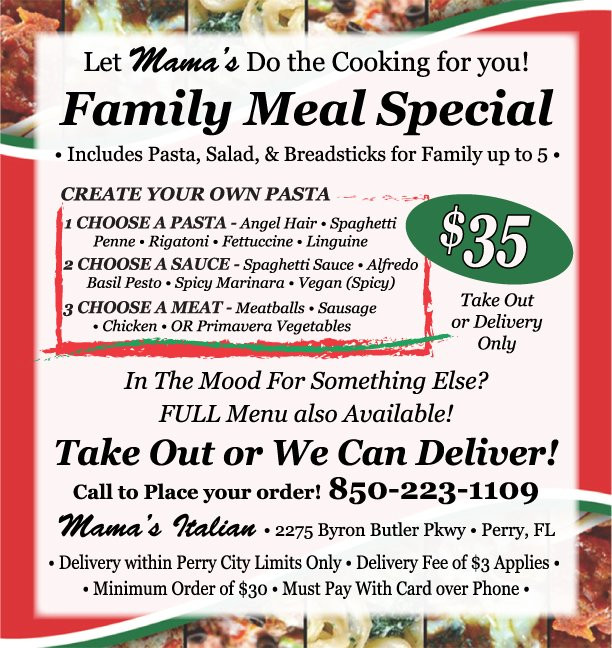 Let Mama's Do the Cooking for you!

Family Meal Special

• Includes Pasta, Salad, & Breadsticks for Family up to 5 •

CREATE YOUR OWN PASTA

1 CHOOSE A PASTA - Angel Hair • Spaghetti Penne • Rigatoni • Fettuccine • Linguine

2 CHOOSE A SAUCE - Spaghetti Sauce • Alfredo Basil Pesto • Spicy Marinara • Vegan (Spicy)

3 CHOOSE A MEAT - Meatballs • Sausage • Chicken • OR Primavera Vegetables

$35

Take Out or Delivery Only

In The Mood For Something Else?
FULL Menu also Available!

Take Out or We Can Deliver!

Call to Place your order! 850-223-1109

Mama's Italian • 2275 Byron Butler Pkwy • Perry, FL

• Delivery within Perry City Limits Only • Delivery Fee of $3 Applies •
• Minimum Order of $30 • Must Pay With Card over Phone •